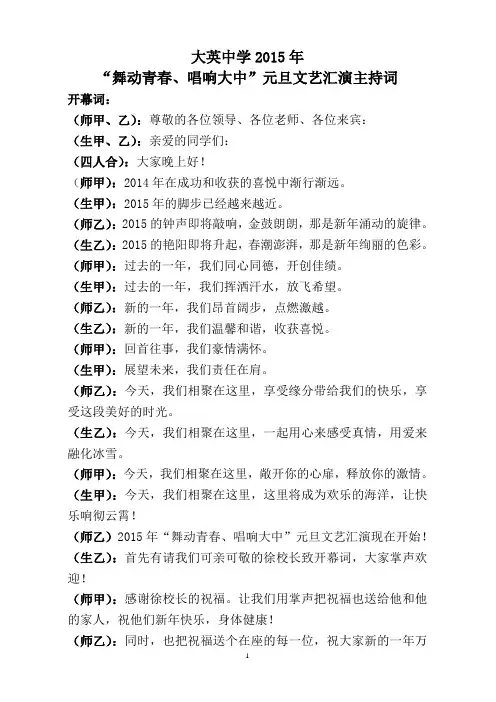 大英中学 2015 年
“舞动青春、唱响大中”元旦文艺汇演主持词

开幕词：

（师甲、乙）：尊敬的各位领导、各位老师、各位来宾：

（生甲、乙）：亲爱的同学们：

（四人合）：大家晚上好！

（师甲）：2014 年在成功和收获的喜悦中渐行渐远。

（生甲）：2015 年的脚步已经越来越近。

（师乙）：2015 的钟声即将敲响，金鼓朗朗，那是新年涌动的旋律。

（生乙）：2015 的艳阳即将升起，春潮澎湃，那是新年绚丽的色彩。

（师甲）：过去的一年，我们同心同德，开创佳绩。

（生甲）：过去的一年，我们挥洒汗水，放飞希望。

（师乙）：新的一年，我们昂首阔步，点燃激越。

（生乙）：新的一年，我们温馨和谐，收获喜悦。

（师甲）：回首往事，我们豪情满怀。

（生甲）：展望未来，我们责任在肩。

（师乙）：今天，我们相聚在这里，享受缘分带给我们的快乐，享受这段美好的时光。

（生乙）：今天，我们相聚在这里，一起用心来感受真情，用爱来融化冰雪。

（师甲）：今天，我们相聚在这里，敞开你的心扉，释放你的激情。

（生甲）：今天，我们相聚在这里，这里将成为欢乐的海洋，让快乐响彻云霄！

（师乙）2015 年“舞动青春、唱响大中”元旦文艺汇演现在开始！

（生乙）：首先有请我们可亲可敬的徐校长致开幕词，大家掌声欢迎！

（师甲）：感谢徐校长的祝福。让我们用掌声把祝福也送给他和他的家人，祝他们新年快乐，身体健康！

（师乙）：同时，也把祝福送个在座的每一位，祝大家新的一年万

1